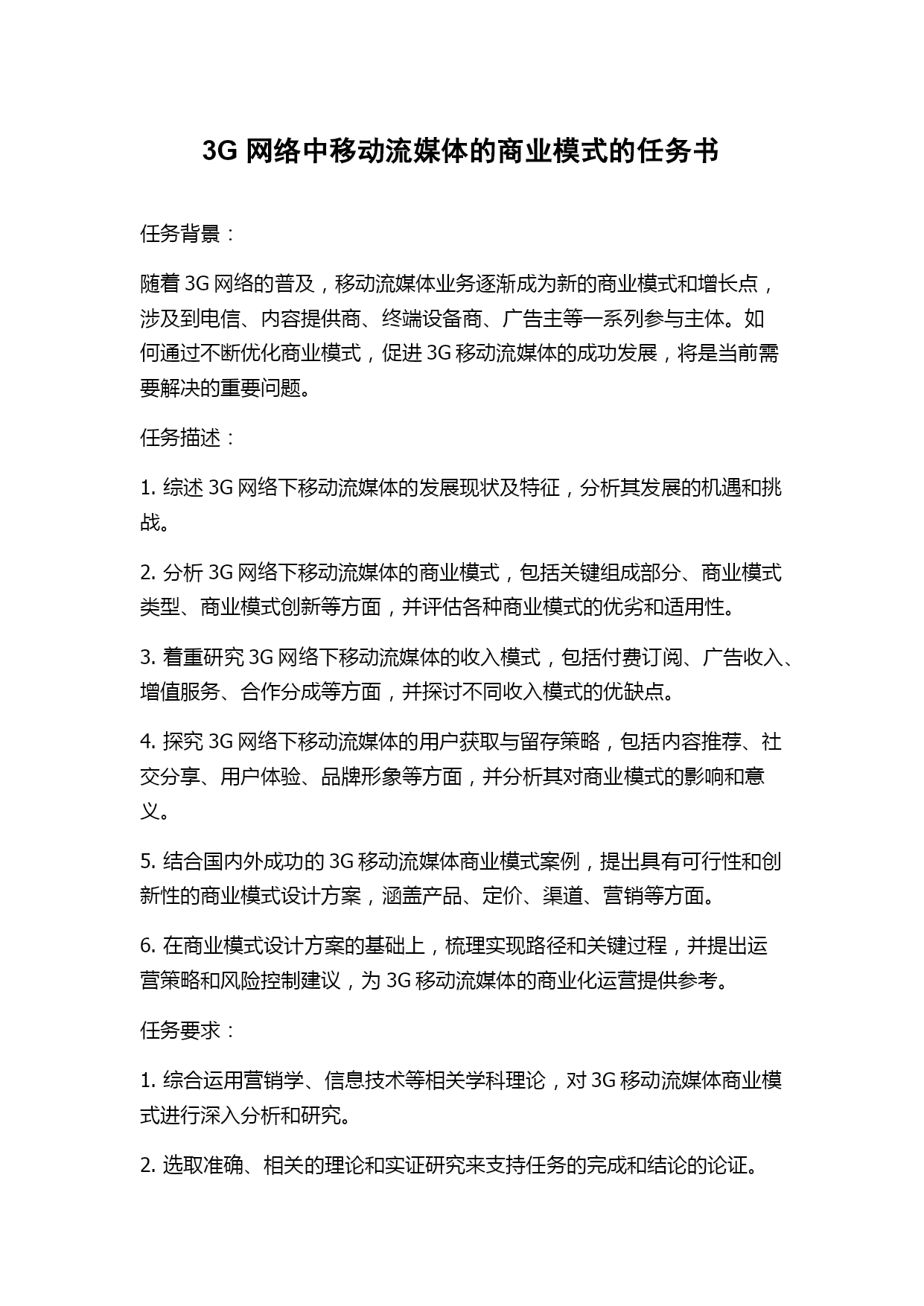 3G 网络中移动流媒体的商业模式的任务书

任务背景：

随着 3G 网络的普及，移动流媒体业务逐渐成为新的商业模式和增长点，涉及到电信、内容提供商、终端设备商、广告主等一系列参与主体。如何通过不断优化商业模式，促进 3G 移动流媒体的成功发展，将是当前需要解决的重要问题。

任务描述：

1. 综述 3G 网络下移动流媒体的发展现状及特征，分析其发展的机遇和挑战。

2. 分析 3G 网络下移动流媒体的商业模式，包括关键组成部分、商业模式类型、商业模式创新等方面，并评估各种商业模式的优劣和适用性。

3. 着重研究 3G 网络下移动流媒体的收入模式，包括付费订阅、广告收入、增值服务、合作分成等方面，并探讨不同收入模式的优缺点。

4. 探究 3G 网络下移动流媒体的用户获取与留存策略，包括内容推荐、社交分享、用户体验、品牌形象等方面，并分析其对商业模式的影响和意义。

5. 结合国内外成功的 3G 移动流媒体商业模式案例，提出具有可行性和创新性的商业模式设计方案，涵盖产品、定价、渠道、营销等方面。

6. 在商业模式设计方案的基础上，梳理实现路径和关键过程，并提出运营策略和风险控制建议，为 3G 移动流媒体的商业化运营提供参考。

任务要求：

1. 综合运用营销学、信息技术等相关学科理论，对 3G 移动流媒体商业模式进行深入分析和研究。

2. 选取准确、相关的理论和实证研究来支持任务的完成和结论的论证。